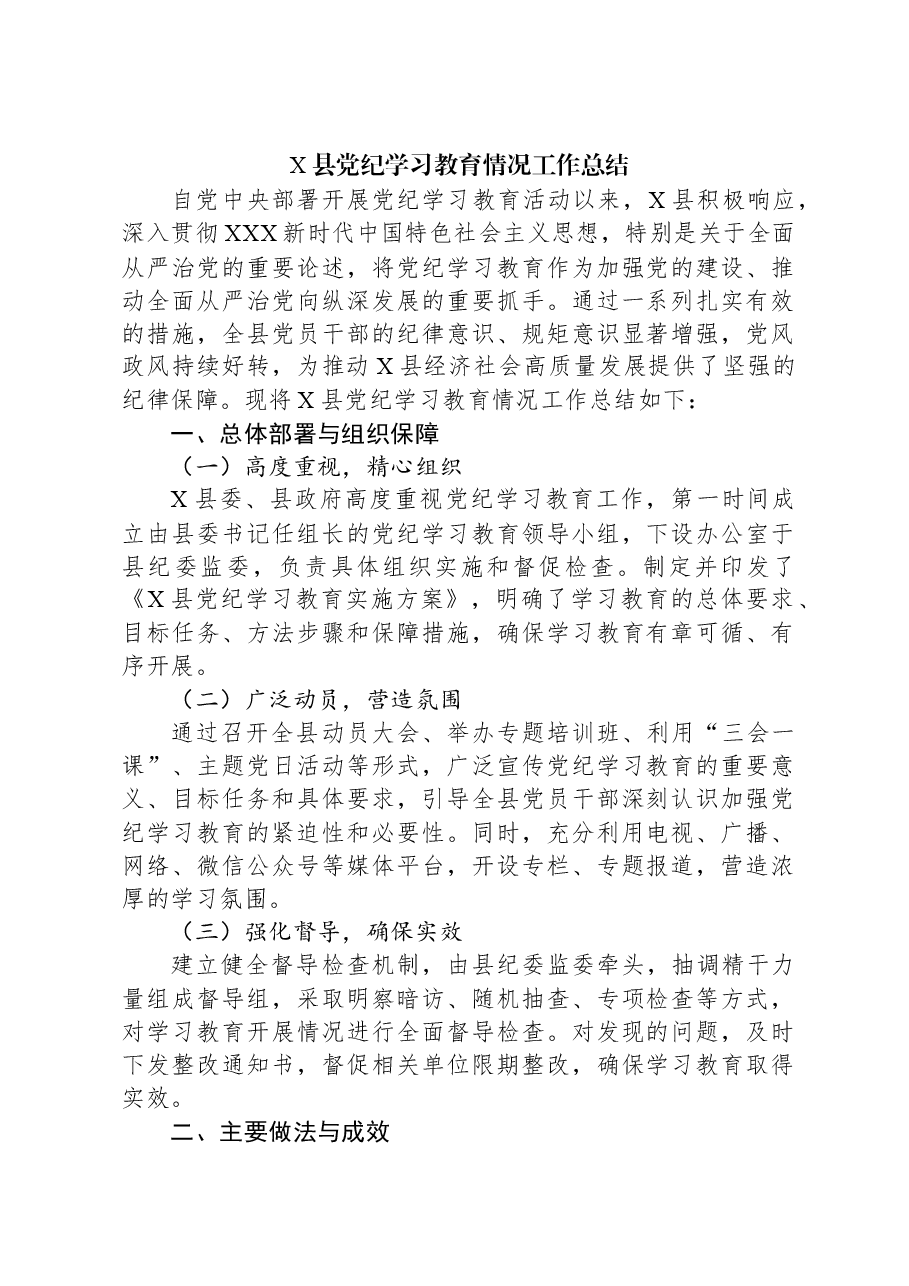 X县党纪学习教育情况工作总结

自党中央部署开展党纪学习教育活动以来，X县积极响应，深入贯彻XXX新时代中国特色社会主义思想，特别是关于全面从严治党的重要论述，将党纪学习教育作为加强党的建设、推动全面从严治党向纵深发展的重要抓手。通过一系列扎实有效的措施，全县党员干部的纪律意识、规矩意识显著增强，党风政风持续好转，为推动X县经济社会高质量发展提供了坚强的纪律保障。现将X县党纪学习教育情况工作总结如下：

一、总体部署与组织保障

（一）高度重视，精心组织

X县委、县政府高度重视党纪学习教育工作，第一时间成立由县委书记任组长的党纪学习教育领导小组，下设办公室于县纪委监委，负责具体组织实施和督促检查。制定并印发了《X县党纪学习教育实施方案》，明确了学习教育的总体要求、目标任务、方法步骤和保障措施，确保学习教育有章可循、有序开展。

（二）广泛动员，营造氛围

通过召开全县动员大会、举办专题培训班、利用“三会一课”、主题党日活动等形式，广泛宣传党纪学习教育的重要意义、目标任务和具体要求，引导全县党员干部深刻认识加强党纪学习教育的紧迫性和必要性。同时，充分利用电视、广播、网络、微信公众号等媒体平台，开设专栏、专题报道，营造浓厚的学习氛围。

（三）强化督导，确保实效

建立健全督导检查机制，由县纪委监委牵头，抽调精干力量组成督导组，采取明察暗访、随机抽查、专项检查等方式，对学习教育开展情况进行全面督导检查。对发现的问题，及时下发整改通知书，督促相关单位限期整改，确保学习教育取得实效。

二、主要做法与成效